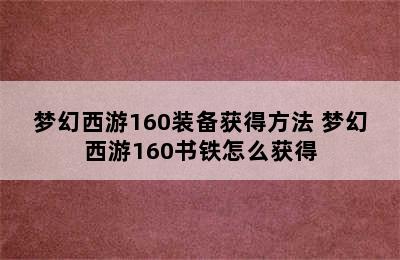 梦幻西游160装备获得方法 梦幻西游160书铁怎么获得